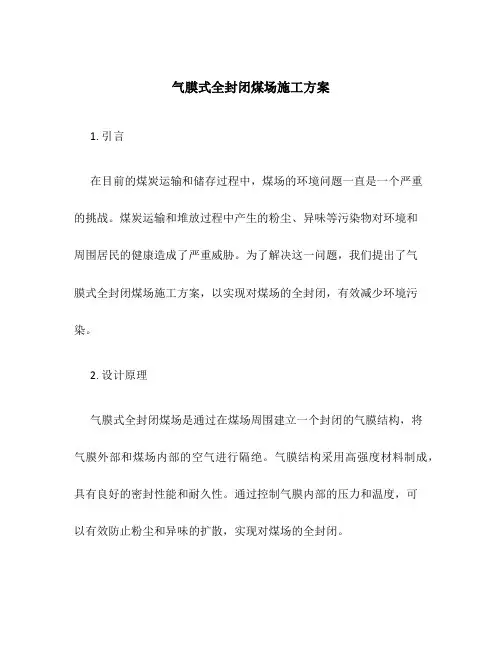 气膜式全封闭煤场施工方案

1. 引言

在目前的煤炭运输和储存过程中，煤场的环境问题一直是一个严重的挑战。煤炭运输和堆放过程中产生的粉尘、异味等污染物对环境和周围居民的健康造成了严重威胁。为了解决这一问题，我们提出了气膜式全封闭煤场施工方案，以实现对煤场的全封闭，有效减少环境污染。

2. 设计原理

气膜式全封闭煤场是通过在煤场周围建立一个封闭的气膜结构，将气膜外部和煤场内部的空气进行隔绝。气膜结构采用高强度材料制成，具有良好的密封性能和耐久性。通过控制气膜内部的压力和温度，可以有效防止粉尘和异味的扩散，实现对煤场的全封闭。